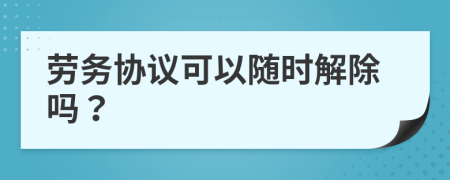 劳务协议可以随时解除吗？